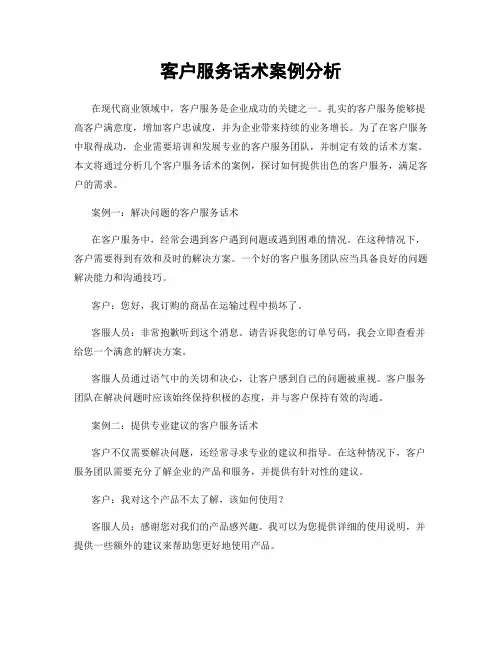 客户服务话术案例分析

在现代商业领域中，客户服务是企业成功的关键之一。扎实的客户服务能够提高客户满意度，增加客户忠诚度，并为企业带来持续的业务增长。为了在客户服务中取得成功，企业需要培训和发展专业的客户服务团队，并制定有效的话术方案。本文将通过分析几个客户服务话术的案例，探讨如何提供出色的客户服务，满足客户的需求。

案例一：解决问题的客户服务话术

在客户服务中，经常会遇到客户遇到问题或遇到困难的情况。在这种情况下，客户需要得到有效和及时的解决方案。一个好的客户服务团队应当具备良好的问题解决能力和沟通技巧。

客户：您好，我订购的商品在运输过程中损坏了。

客服人员：非常抱歉听到这个消息。请告诉我您的订单号码，我会立即查看并给您一个满意的解决方案。

客服人员通过语气中的关切和决心，让客户感到自己的问题被重视。客户服务团队在解决问题时应该始终保持积极的态度，并与客户保持有效的沟通。

案例二：提供专业建议的客户服务话术

客户不仅需要解决问题，还经常寻求专业的建议和指导。在这种情况下，客户服务团队需要充分了解企业的产品和服务，并提供有针对性的建议。

客户：我对这个产品不太了解，该如何使用？

客服人员：感谢您对我们的产品感兴趣。我可以为您提供详细的使用说明，并提供一些额外的建议来帮助您更好地使用产品。